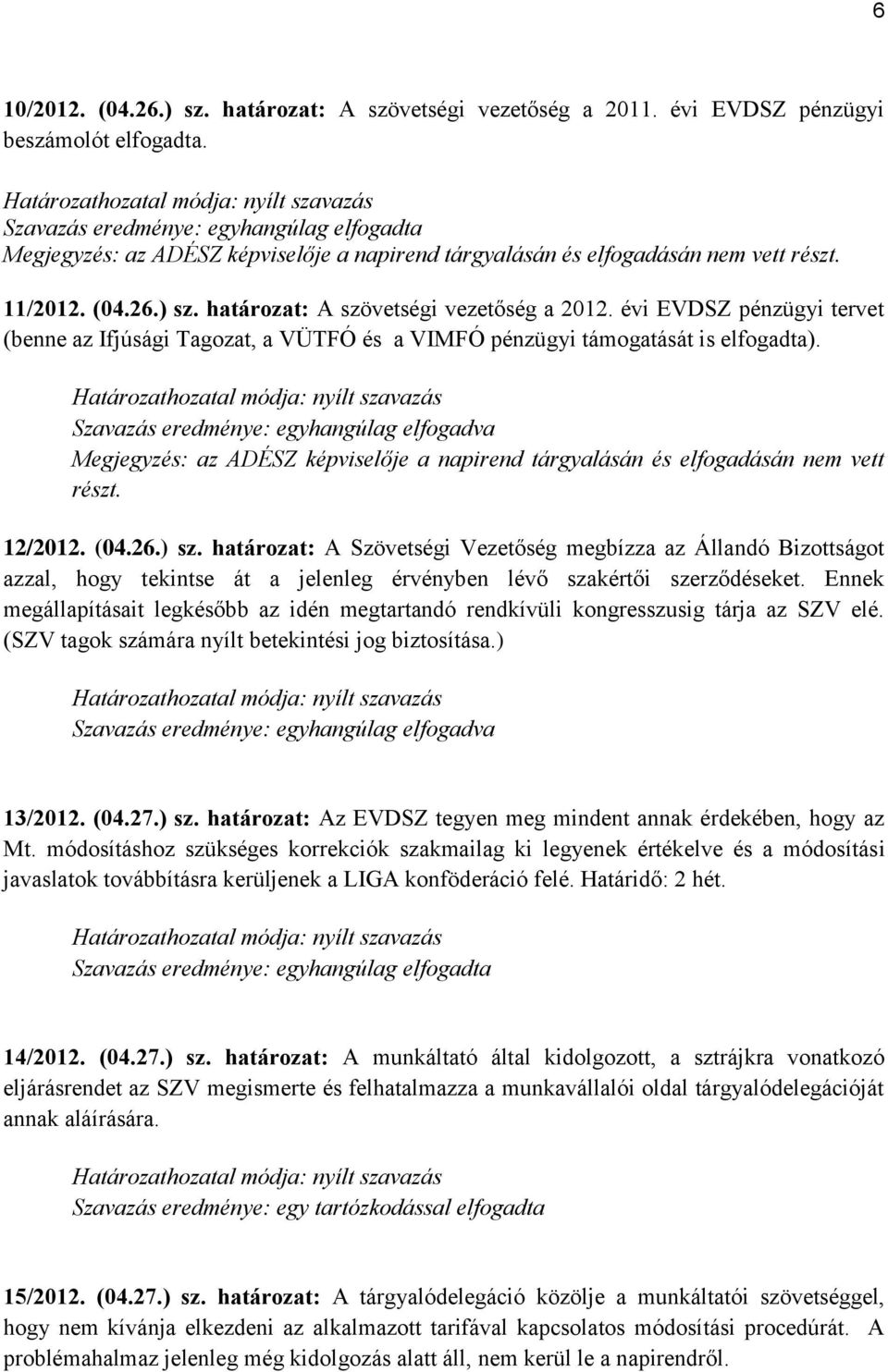 6

10/2012. (04.26.) sz. határozat: A szövetségi vezetőség a 2011. évi EVDSZ pénzügyi beszámolót elfogadta.

Határozathozatal módja: nyílt szavazás
Szavazás eredménye: egyhangúlag elfogadta
Megjegyzés: az ADÉSZ képviselője a napirend tárgyalásán és elfogadásán nem vett részt.

11/2012. (04.26.) sz. határozat: A szövetségi vezetőség a 2012. évi EVDSZ pénzügyi tervet (benne az Ifjúsági Tagozat, a VÜTFÓ és a VIMFÓ pénzügyi támogatását is elfogadta).

Határozathozatal módja: nyílt szavazás
Szavazás eredménye: egyhangúlag elfogadva
Megjegyzés: az ADÉSZ képviselője a napirend tárgyalásán és elfogadásán nem vett részt.

12/2012. (04.26.) sz. határozat: A Szövetségi Vezetőség megbízza az Állandó Bizottságot azzal, hogy tekintse át a jelenleg érvényben lévő szakértői szerződéseket. Ennek megállapításait legkésőbb az idén megtartandó rendkívüli kongresszusig tárja az SZV elé. (SZV tagok számára nyílt betekintési jog biztosítása.)

Határozathozatal módja: nyílt szavazás
Szavazás eredménye: egyhangúlag elfogadva

13/2012. (04.27.) sz. határozat: Az EVDSZ tegyen meg mindent annak érdekében, hogy az Mt. módosításhoz szükséges korrekciók szakmailag ki legyenek értékelve és a módosítási javaslatok továbbításra kerüljenek a LIGA konföderáció felé. Határidő: 2 hét.

Határozathozatal módja: nyílt szavazás
Szavazás eredménye: egyhangúlag elfogadta

14/2012. (04.27.) sz. határozat: A munkáltató által kidolgozott, a sztrájkra vonatkozó eljárásrendet az SZV megismerte és felhatalmazza a munkavállalói oldal tárgyalódelegációját annak aláírására.

Határozathozatal módja: nyílt szavazás
Szavazás eredménye: egy tartózkodással elfogadta

15/2012. (04.27.) sz. határozat: A tárgyalódelegáció közölje a munkáltatói szövetséggel, hogy nem kívánja elkezdeni az alkalmazott tarifával kapcsolatos módosítási procedúrát. A problémahalmaz jelenleg még kidolgozás alatt áll, nem kerül le a napirendről.